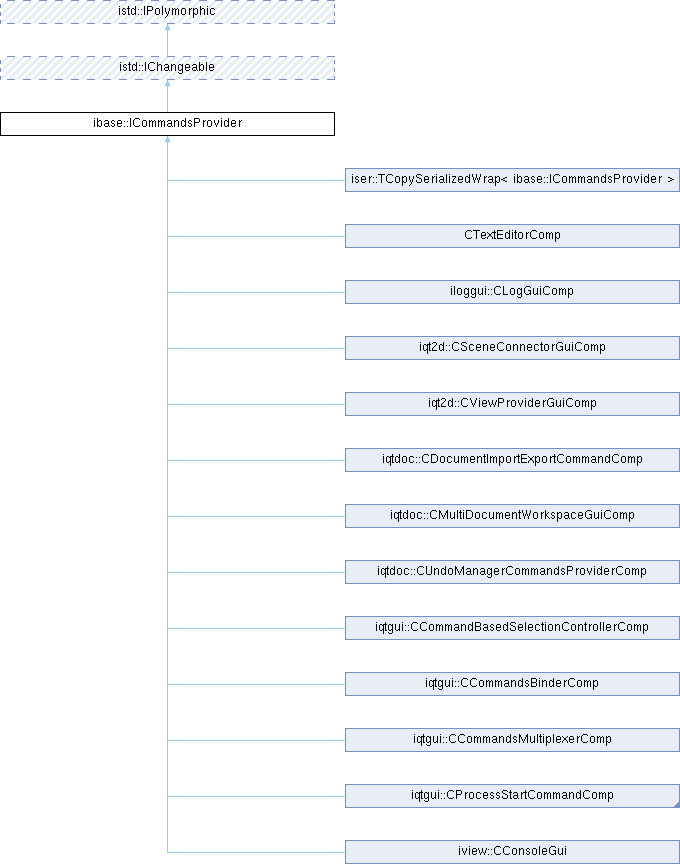 istd::IPolymorphic

istd::IChangeable

ibase::ICommandsProvider

iser::TCopySerializedWrap< ibase::ICommandsProvider >

CTextEditorComp

iloggui::CLogGuiComp

iqt2d::CSceneConnectorGuiComp

iqt2d::CViewProviderGuiComp

iqtdoc::CDocumentImportExportCommandComp

iqtdoc::CMultiDocumentWorkspaceGuiComp

iqtdoc::CUndoManagerCommandsProviderComp

iqtgui::CCommandBasedSelectionControllerComp

iqtgui::CCommandsBinderComp

iqtgui::CCommandsMultiplexerComp

iqtgui::CProcessStartCommandComp

iview::CConsoleGui